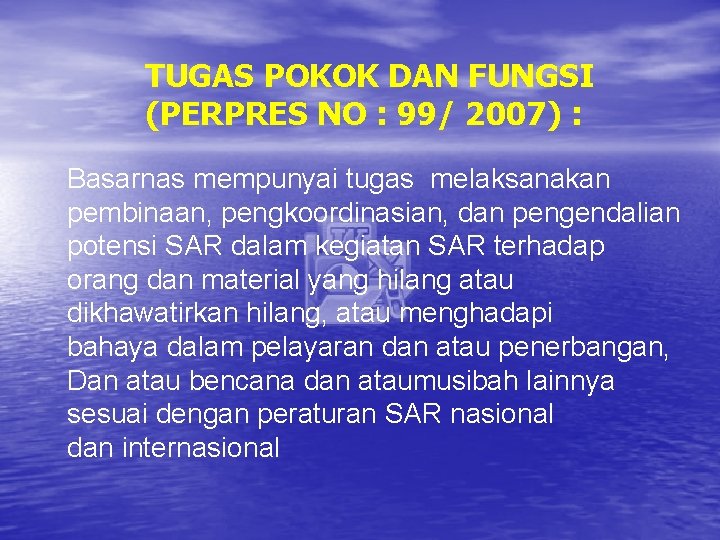 TUGAS POKOK DAN FUNGSI
(PERPRES NO : 99/ 2007) :

Basarnas mempunyai tugas melaksanakan pembinaan, pengkoordinasian, dan pengendalian potensi SAR dalam kegiatan SAR terhadap orang dan material yang hilang atau dikhawatirkan hilang, atau menghadapi bahaya dalam pelayaran dan atau penerbangan, Dan atau bencana dan ataumusibah lainnya sesuai dengan peraturan SAR nasional dan internasional